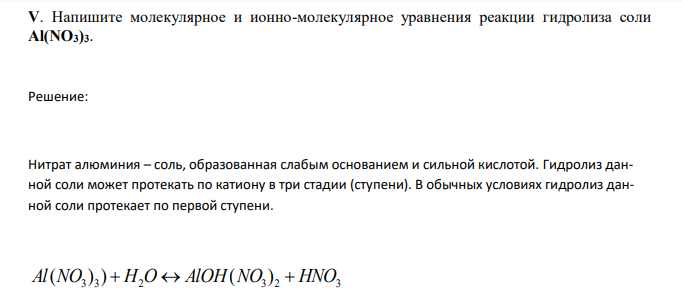 V. Напишите молекулярное и ионно-молекулярное уравнения реакции гидролиза соли $Al(NO_3)_3$.

Решение:

Нитрат алюминия – соль, образованная слабым основанием и сильной кислотой. Гидролиз данной соли может протекать по катиону в три стадии (ступени). В обычных условиях гидролиз данной соли протекает по первой ступени.

$Al(NO_3)_3) + H_2O \leftrightarrow AlOH(NO_3)_2 + HNO_3$